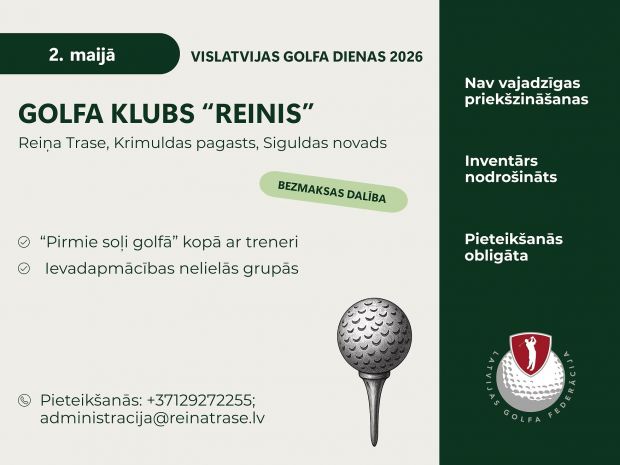 2. maijā

VISLATVIJAS GOLFA DIENAS 2026

GOLFA KLUBS “REINIS”

Reiņa Trase, Krimuldas pagasts, Siguldas novads

BEZMAKSAS DALĪBA

“Pirmie soļi golfā” kopā ar treneri

Ievadapmācības nelielās grupās

Pieteikšanās: +37129272255; administracija@reinatrase.lv

Nav vajadzīgas priekšzināšanas

Inventārs nodrošināts

Pieteikšanās obligāta

LATVIJAS GOLFA FEDERĀCIJA